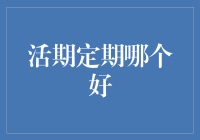 活期定期哪个好